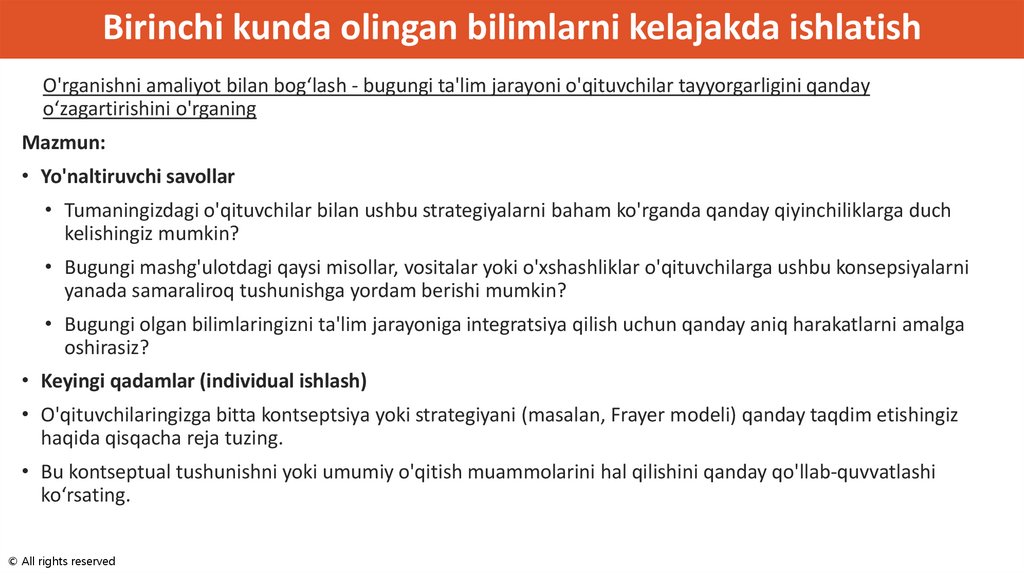 Birinchi kunda olingan bilimlarni kelajakda ishlatish

O'rganishni amaliyot bilan bog‘lash - bugungi ta'lim jarayoni o'qituvchilar tayyorgarligini qanday o‘zagartirishini o'rganing

Mazmun:

• Yo'naltiruvchi savollar

• Tumaningizdagi o'qituvchilar bilan ushbu strategiyalarni baham ko'rganda qanday qiyinchiliklarga duch kelishingiz mumkin?

• Bugungi mashg'ulotdagi qaysi misollar, vositalar yoki o'xshashliklar o'qituvchilarga ushbu konsepsiyalarni yanada samaraliroq tushunishga yordam berishi mumkin?

• Bugungi olgan bilimlaringizni ta'lim jarayoniga integratsiya qilish uchun qanday aniq harakatlarni amalga oshirasiz?

• Keyingi qadamlar (individual ishlash)

• O'qituvchilaringizga bitta kontseptsiya yoki strategiyani (masalan, Frayer modeli) qanday taqdim etishingiz haqida qisqacha reja tuzing.

• Bu kontseptual tushunishni yoki umumiy o'qitish muammolarini hal qilishini qanday qo'llab-quvvatlashi ko‘rsating.

© All rights reserved